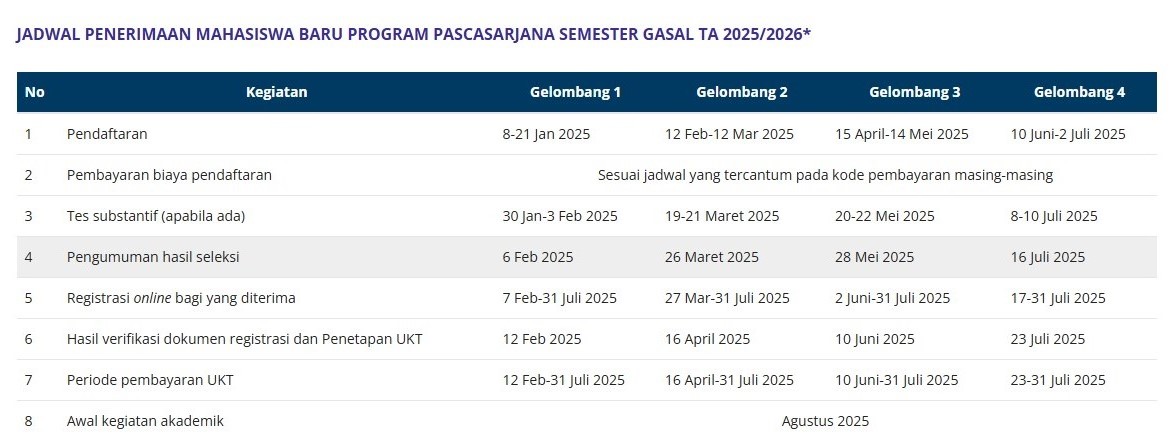 JADWAL PENERIMAAN MAHASISWA BARU PROGRAM PASCASARJANA SEMESTER GASAL TA 2025/2026*

| No | Kegiatan | Gelombang 1 | Gelombang 2 | Gelombang 3 | Gelombang 4 |
|---|---|---|---|---|---|
| 1 | Pendaftaran | 8-21 Jan 2025 | 12 Feb-12 Mar 2025 | 15 April-14 Mei 2025 | 10 Juni-2 Juli 2025 |
| 2 | Pembayaran biaya pendaftaran | Sesuai jadwal yang tercantum pada kode pembayaran masing-masing | | | |
| 3 | Tes substantif (apabila ada) | 30 Jan-3 Feb 2025 | 19-21 Maret 2025 | 20-22 Mei 2025 | 8-10 Juli 2025 |
| 4 | Pengumuman hasil seleksi | 6 Feb 2025 | 26 Maret 2025 | 28 Mei 2025 | 16 Juli 2025 |
| 5 | Registrasi online bagi yang diterima | 7 Feb-31 Juli 2025 | 27 Mar-31 Juli 2025 | 2 Juni-31 Juli 2025 | 17-31 Juli 2025 |
| 6 | Hasil verifikasi dokumen registrasi dan Penetapan UKT | 12 Feb 2025 | 16 April 2025 | 10 Juni 2025 | 23 Juli 2025 |
| 7 | Periode pembayaran UKT | 12 Feb-31 Juli 2025 | 16 April-31 Juli 2025 | 10 Juni-31 Juli 2025 | 23-31 Juli 2025 |
| 8 | Awal kegiatan akademik | Agustus 2025 | | | |